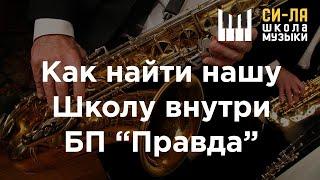 СИ-ЛА
ШКОЛА
МУЗЫКИ

Как найти нашу Школу внутри БП “Правда”